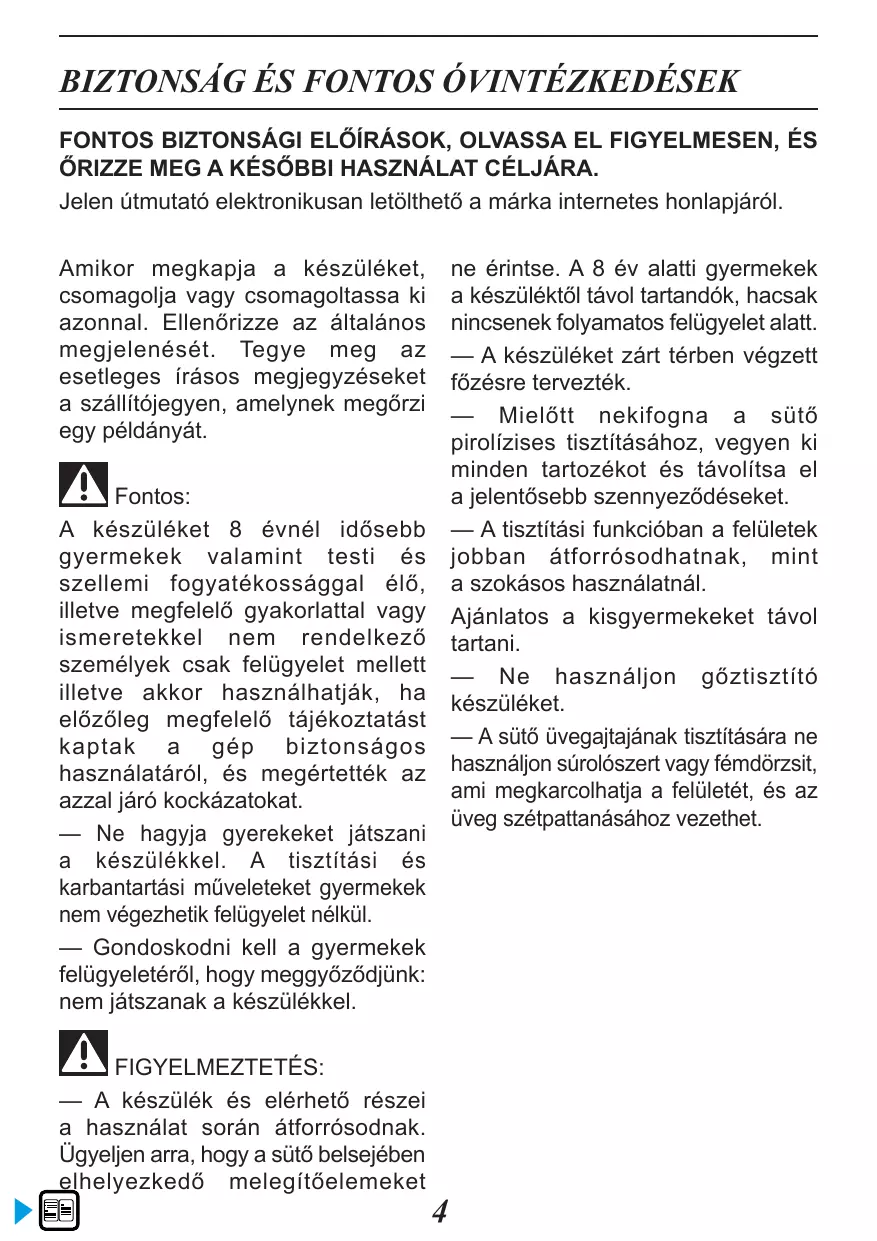 BIZTONSÁG ÉS FONTOS ÓVINTÉZKEDÉSEK

FONTOS BIZTONSÁGI ELŐÍRÁSOK, OLVASSA EL FIGYELMESEN, ÉS ŐRIZZE MEG A KÉSŐBBI HASZNÁLAT CÉLJÁRA.

Jelen útmutató elektronikusan letölthető a márka internetes honlapjáról.

Amikor megkapja a készüléket, csomagolja vagy csomagoltassa ki azonnal. Ellenőrizze az általános megjelenését. Tegye meg az esetleges írásos megjegyzéseket a szállítójegyen, amelynek megőrzi egy példányát.

Fontos:

A készüléket 8 évnél idősebb gyermekek valamint testi és szellemi fogyatékossággal élő, illetve megfelelő gyakorlattal vagy ismeretekkel nem rendelkező személyek csak felügyelet mellett illetve akkor használhatják, ha előzőleg megfelelő tájékoztatást kaptak a gép biztonságos használatáról, és megértették az azzal járó kockázatokat.

— Ne hagyja gyerekeket játszani a készülékkel. A tisztítási és karbantartási műveleteket gyermekek nem végezhetik felügyelet nélkül.

— Gondoskodni kell a gyermekek felügyeletéről, hogy meggyőződjünk: nem játszanak a készülékkel.

FIGYELMEZTETÉS:

— A készülék és elérhető részei a használat során átforrósodnak. Ügyeljen arra, hogy a sütő belsejében elhelyezkedő melegítőelemeket ne érintse. A 8 év alatti gyermekek a készüléktől távol tartandók, hacsak nincsenek folyamatos felügyelet alatt.

— A készüléket zárt térben végzett főzésre tervezték.

— Mielőtt nekifogna a sütő pirolízises tisztításához, vegyen ki minden tartozékot és távolítsa el a jelentősebb szennyeződéseket.

— A tisztítási funkcióban a felületek jobban átforrósodhatnak, mint a szokásos használatnál.

Ajánlatos a kisgyermekeket távol tartani.

— Ne használjon gőztisztító készüléket.

— A sütő üvegajtajának tisztítására ne használjon súrolószert vagy fémdörzsit, ami megkarcolhatja a felületét, és az üveg szétpattanásához vezethet.

4